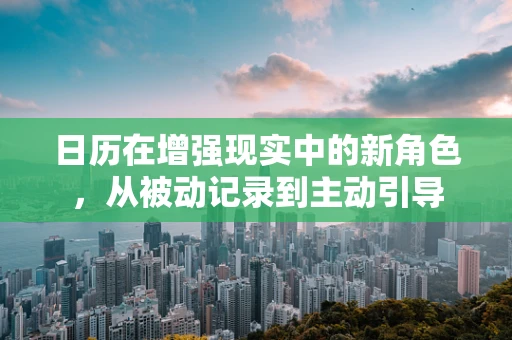 日历在增强现实中的新角色，从被动记录到主动引导